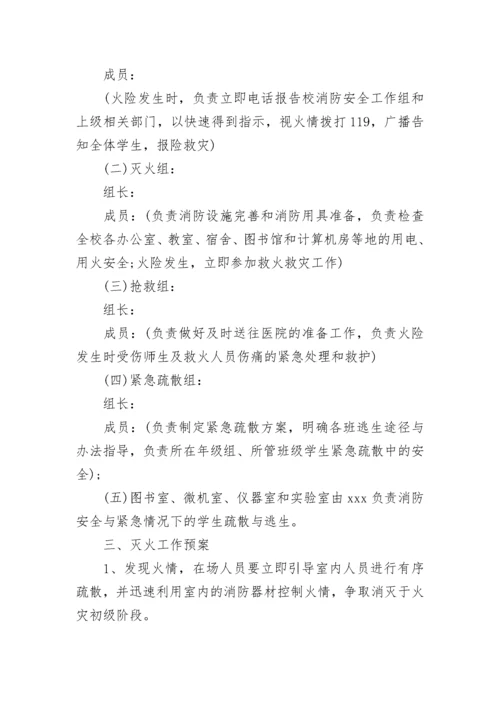 成员：

（火险发生时，负责立即电话报告校消防安全工作组和上级相关部门，以快速得到指示，视火情拨打119，广播告知全体学生，报险救灾）

（二）灭火组：

组长：

成员：（负责消防设施完善和消防用具准备，负责检查全校各办公室、教室、宿舍、图书馆和计算机房等地的用电、用火安全；火险发生，立即参加救火救灾工作）

（三）抢救组：

组长：

成员：（负责做好及时送往医院的准备工作，负责火险发生时受伤师生及救火人员伤痛的紧急处理和救护）

（四）紧急疏散组：

组长：

成员：（负责制定紧急疏散方案，明确各班逃生途径与办法指导，负责所在年级组、所管班级学生紧急疏散中的安全）；

（五）图书室、微机室、仪器室和实验室由xxx负责消防安全与紧急情况下的学生疏散与逃生。

三、灭火工作预案

1、发现火情，在场人员要立即引导室内人员进行有序疏散，并迅速利用室内的消防器材控制火情，争取消灭于火灾初级阶段。